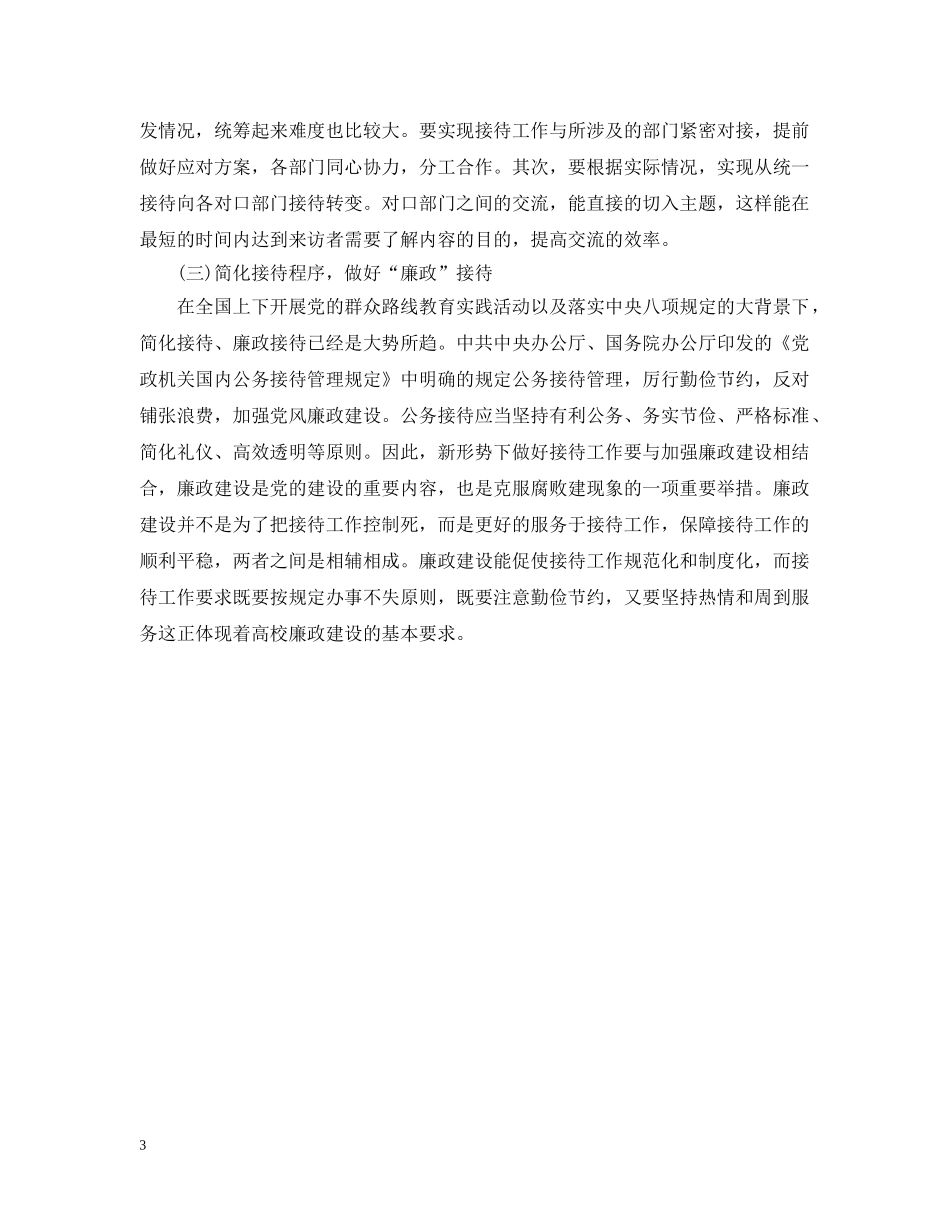 发情况，统筹起来难度也比较大。要实现接待工作与所涉及的部门紧密对接，提前做好应对方案，各部门同心协力，分工合作。其次，要根据实际情况，实现从统一接待向各对口部门接待转变。对口部门之间的交流，能直接的切入主题，这样能在最短的时间内达到来访者需要了解内容的目的，提高交流的效率。

(三)简化接待程序，做好“廉政”接待

在全国上下开展党的群众路线教育实践活动以及落实中央八项规定的大背景下，简化接待、廉政接待已经是大势所趋。中共中央办公厅、国务院办公厅印发的《党政机关国内公务接待管理规定》中明确的规定公务接待管理，厉行勤俭节约，反对铺张浪费，加强党风廉政建设。公务接待应当坚持有利公务、务实节俭、严格标准、简化礼仪、高效透明等原则。因此，新形势下做好接待工作要与加强廉政建设相结合，廉政建设是党的建设的重要内容，也是克服腐败建现象的一项重要举措。廉政建设并不是为了把接待工作控制死，而是更好的服务于接待工作，保障接待工作的顺利平稳，两者之间是相辅相成。廉政建设能促使接待工作规范化和制度化，而接待工作要求既要按规定办事不失原则，既要注意勤俭节约，又要坚持热情和周到服务这正体现着高校廉政建设的基本要求。

3